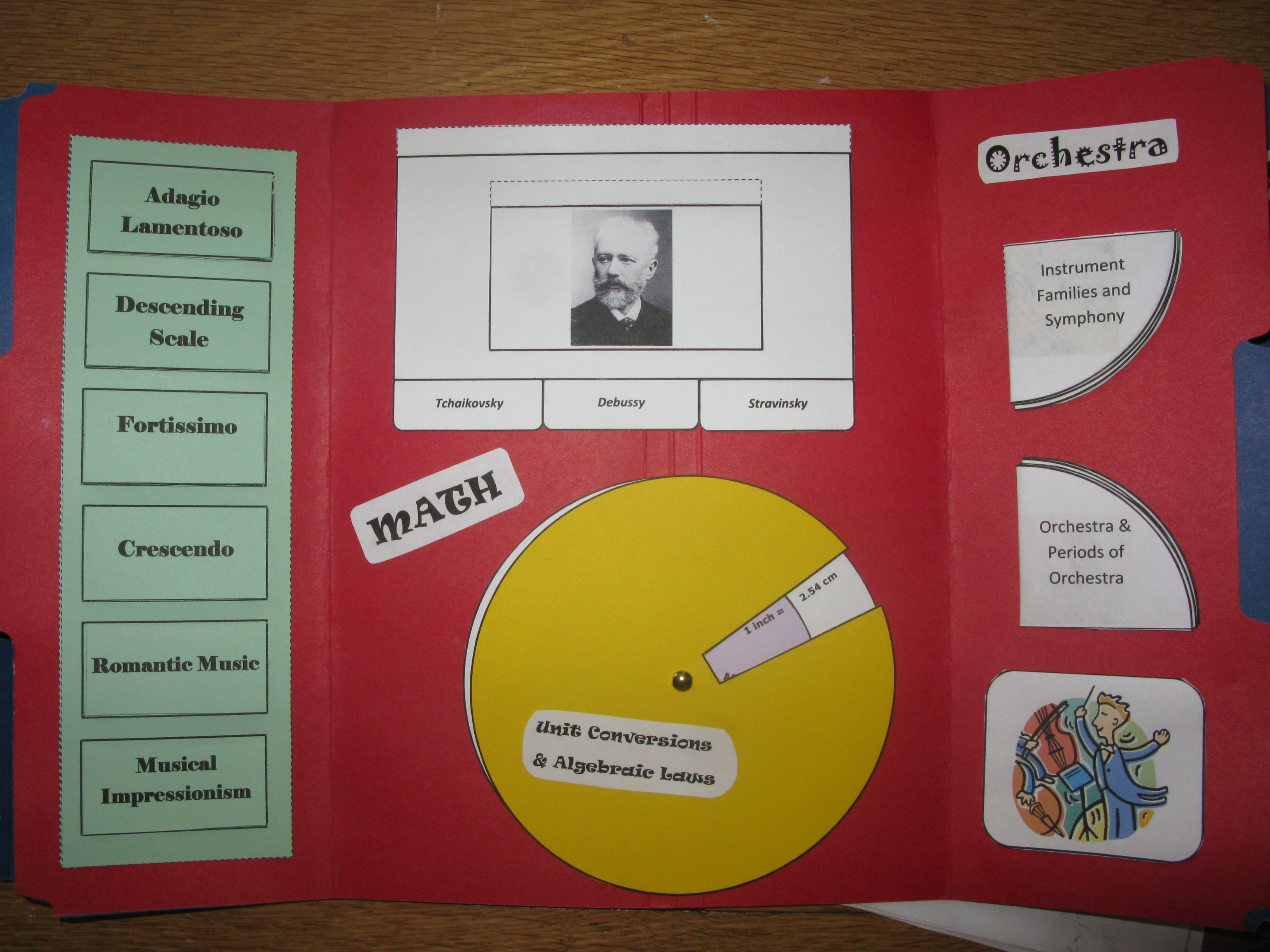 Adagio Lamentoso

Descending Scale

Fortissimo

Crescendo

Romantic Music

Musical Impressionism

Tchaikovsky

Debussy

Stravinsky

MATH

1 inch =

2.54 cm

Unit Conversions & Algebraic Laws

Orchestra

Instrument Families and Symphony

Orchestra & Periods of Orchestra